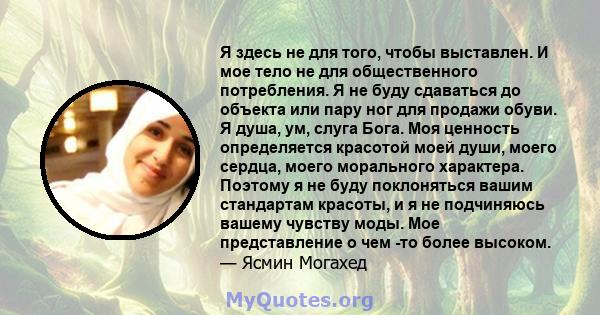 Я здесь не для того, чтобы выставлен. И мое тело не для общественного потребления. Я не буду сдаваться до объекта или пару ног для продажи обуви. Я душа, ум, слуга Бога. Моя ценность определяется красотой моей души, моего сердца, моего морального характера. Поэтому я не буду поклоняться вашим стандартам красоты, и я не подчиняюсь вашему чувству моды. Мое представление о чем -то более высоком.
— Ясмин Могахед

MyQuotes.org